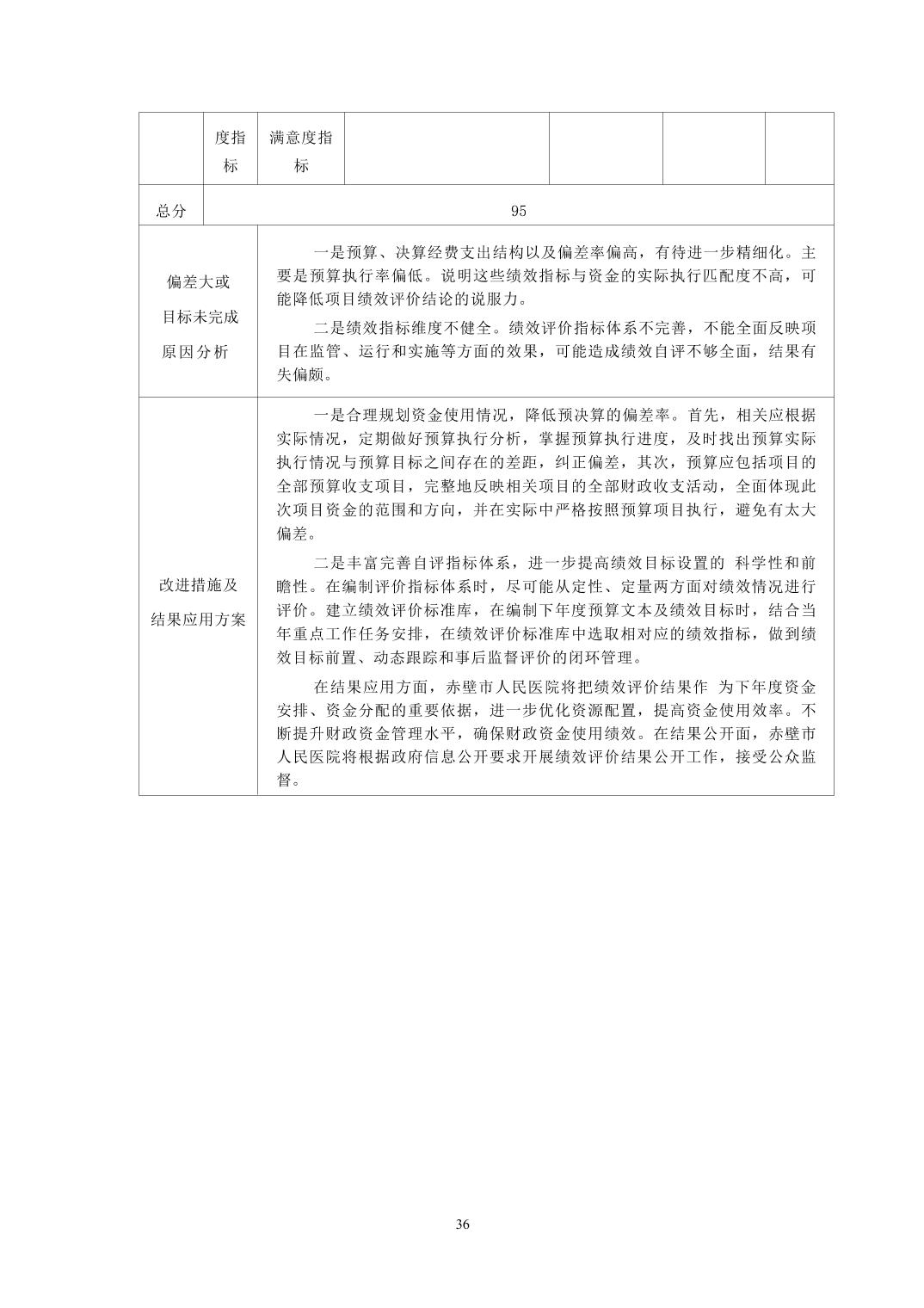 | | 度指标 | 满意度指标 | | | | |
|---|---|---|---|---|---|---|
| 总分 | 95 | | | | | |
| 偏差大或目标未完成原因分析 | 一是预算、决算经费支出结构以及偏差率偏高，有待进一步精细化。主要是预算执行率偏低。说明这些绩效指标与资金的实际执行匹配度不高，可能降低项目绩效评价结论的说服力。<br>二是绩效指标维度不健全。绩效评价指标体系不完善，不能全面反映项目在监管、运行和实施等方面的效果，可能造成绩效自评不够全面，结果有失偏颇。 | | | | | |
| 改进措施及结果应用方案 | 一是合理规划资金使用情况，降低预决算的偏差率。首先，相关应根据实际情况，定期做好预算执行分析，掌握预算执行进度，及时找出预算实际执行情况与预算目标之间存在的差距，纠正偏差，其次，预算应包括项目的全部预算收支项目，完整地反映相关项目的全部财政收支活动，全面体现此次项目资金的范围和方向，并在实际中严格按照预算项目执行，避免有太大偏差。<br>二是丰富完善自评指标体系，进一步提高绩效目标设置的 科学性和前瞻性。在编制评价指标体系时，尽可能从定性、定量两方面对绩效情况进行评价。建立绩效评价标准库，在编制下年度预算文本及绩效目标时，结合当年重点工作任务安排，在绩效评价标准库中选取相对应的绩效指标，做到绩效目标前置、动态跟踪和事后监督评价的闭环管理。<br>在结果应用方面，赤壁市人民医院将把绩效评价结果作 为下年度资金安排、资金分配的重要依据，进一步优化资源配置，提高资金使用效率。不断提升财政资金管理水平，确保财政资金使用绩效。在结果公开面，赤壁市人民医院将根据政府信息公开要求开展绩效评价结果公开工作，接受公众监督。 | | | | | |

36